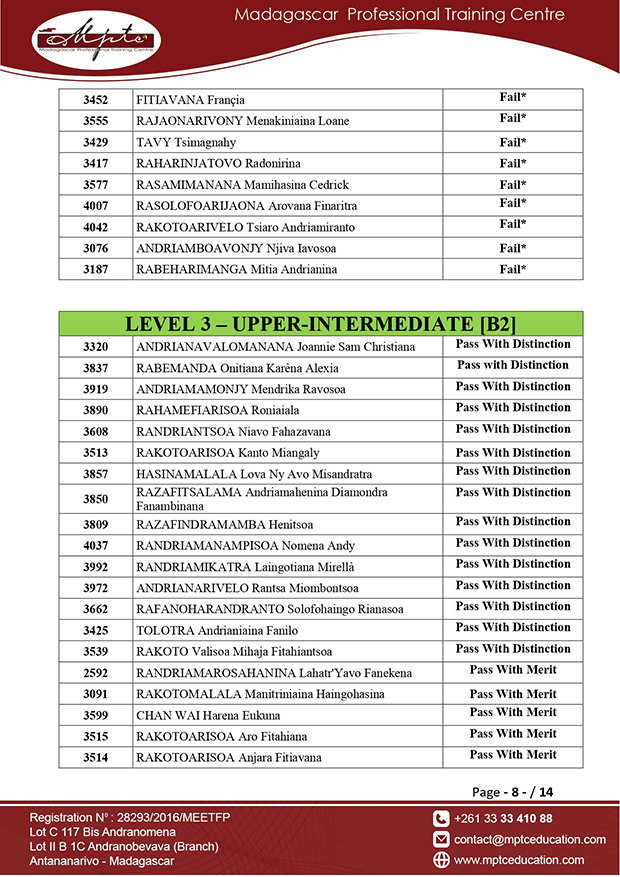 Madagascar Professional Training Centre

Mptc
Madagascar Professional Training Centre

| 3452 | FITIAVANA Françia | Fail* |
|---|---|---|
| 3555 | RAJAONARIVONY Menakiniaina Loane | Fail* |
| 3429 | TAVY Tsimagnahy | Fail* |
| 3417 | RAHARINJATOVO Radonirina | Fail* |
| 3577 | RASAMIMANANA Mamihasina Cedrick | Fail* |
| 4007 | RASOLOFOARIJAONA Arovana Finaritra | Fail* |
| 4042 | RAKOTOARIVELO Tsiaro Andriamiranto | Fail* |
| 3076 | ANDRIAMBOAVONJY Njiva Iavosoa | Fail* |
| 3187 | RABEHARIMANGA Mitia Andrianina | Fail* |

| LEVEL 3 – UPPER-INTERMEDIATE [B2] | | |
|---|---|---|
| 3320 | ANDRIANAVALOMANANA Joannie Sam Christiana | Pass With Distinction |
| 3837 | RABEMANDA Onitiana Karèna Alexia | Pass with Distinction |
| 3919 | ANDRIAMAMONJY Mendrika Ravosoa | Pass With Distinction |
| 3890 | RAHAMEFIARISOA Roniaiala | Pass With Distinction |
| 3608 | RANDRIANTSOA Niavo Fahazavana | Pass With Distinction |
| 3513 | RAKOTOARISOA Kanto Miangaly | Pass With Distinction |
| 3857 | HASINAMALALA Lova Ny Avo Misandratra | Pass With Distinction |
| 3850 | RAZAFITSALAMA Andriamahenina Diamondra Fanambinana | Pass With Distinction |
| 3809 | RAZAFINDRAMAMBA Henitsoa | Pass With Distinction |
| 4037 | RANDRIAMANAMPISOA Nomena Andy | Pass With Distinction |
| 3992 | RANDRIAMIKATRA Laingotiana Mirellà | Pass With Distinction |
| 3972 | ANDRIANARIVELO Rantsa Miombontsoa | Pass With Distinction |
| 3662 | RAFANOHARANDRANTO Solofohaingo Rianasoa | Pass With Distinction |
| 3425 | TOLOTRA Andrianiaina Fanilo | Pass With Distinction |
| 3539 | RAKOTO Valisoa Mihaja Fitahiantsoa | Pass With Distinction |
| 2592 | RANDRIAMAROSAHANINA Lahatr'Yavo Fanekena | Pass With Merit |
| 3091 | RAKOTOMALALA Manitriniaina Haingohasina | Pass With Merit |
| 3599 | CHAN WAI Harena Eukuna | Pass With Merit |
| 3515 | RAKOTOARISOA Aro Fitahiana | Pass With Merit |
| 3514 | RAKOTOARISOA Anjara Fitiavana | Pass With Merit |

Page - 8 - / 14

Registration N° : 28293/2016/MEETFP
Lot C 117 Bis Andranomena
Lot II B 1C Andranobevava (Branch)
Antananarivo - Madagascar

+261 33 33 410 88
contact@mptceducation.com
www.mptceducation.com